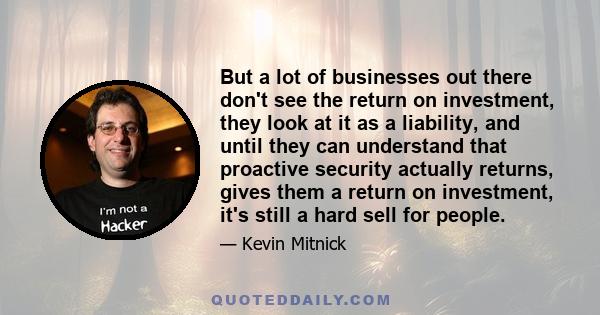 I'm not a Hacker

But a lot of businesses out there don't see the return on investment, they look at it as a liability, and until they can understand that proactive security actually returns, gives them a return on investment, it's still a hard sell for people.

— Kevin Mitnick

QUOTEDDAILY.COM